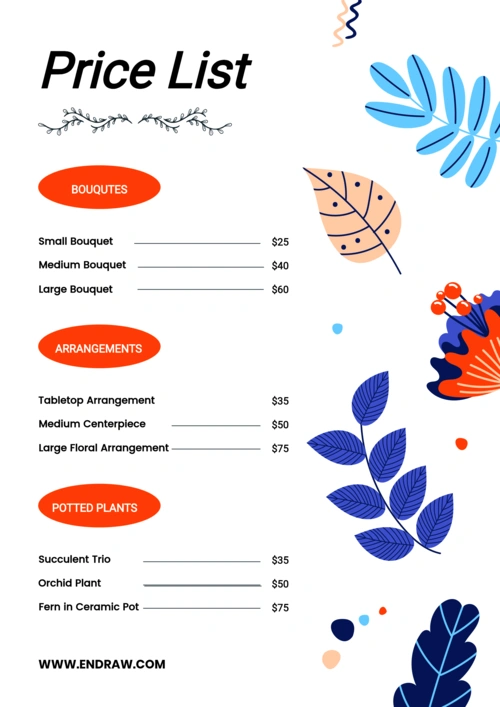 Price List

BOUQUTES

Small Bouquet $25
Medium Bouquet $40
Large Bouquet $60

ARRANGEMENTS

Tabletop Arrangement $35
Medium Centerpiece $50
Large Floral Arrangement $75

POTTED PLANTS

Succulent Trio $35
Orchid Plant $50
Fern in Ceramic Pot $75

WWW.ENDRAW.COM